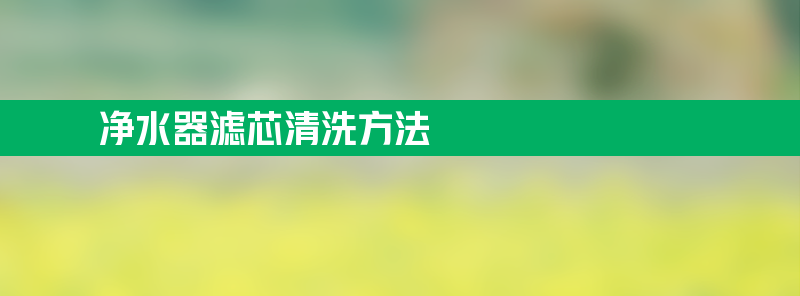 净水器滤芯清洗方法